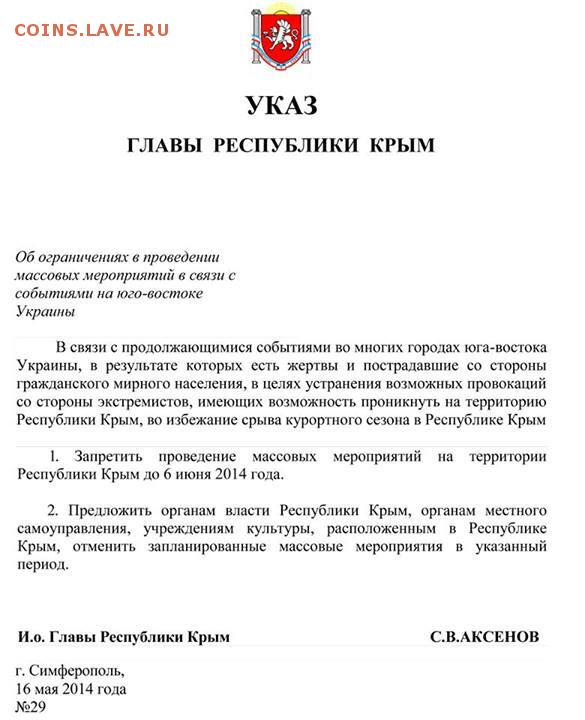 COINS.LAVE.RU

УКАЗ

ГЛАВЫ РЕСПУБЛИКИ КРЫМ

Об ограничениях в проведении массовых мероприятий в связи с событиями на юго-востоке Украины

В связи с продолжающимися событиями во многих городах юга-востока Украины, в результате которых есть жертвы и пострадавшие со стороны гражданского мирного населения, в целях устранения возможных провокаций со стороны экстремистов, имеющих возможность проникнуть на территорию Республики Крым, во избежание срыва курортного сезона в Республике Крым

1. Запретить проведение массовых мероприятий на территории Республики Крым до 6 июня 2014 года.

2. Предложить органам власти Республики Крым, органам местного самоуправления, учреждениям культуры, расположенным в Республике Крым, отменить запланированные массовые мероприятия в указанный период.

И.о. Главы Республики Крым

С.В.АКСЕНОВ

г. Симферополь,
16 мая 2014 года
№29